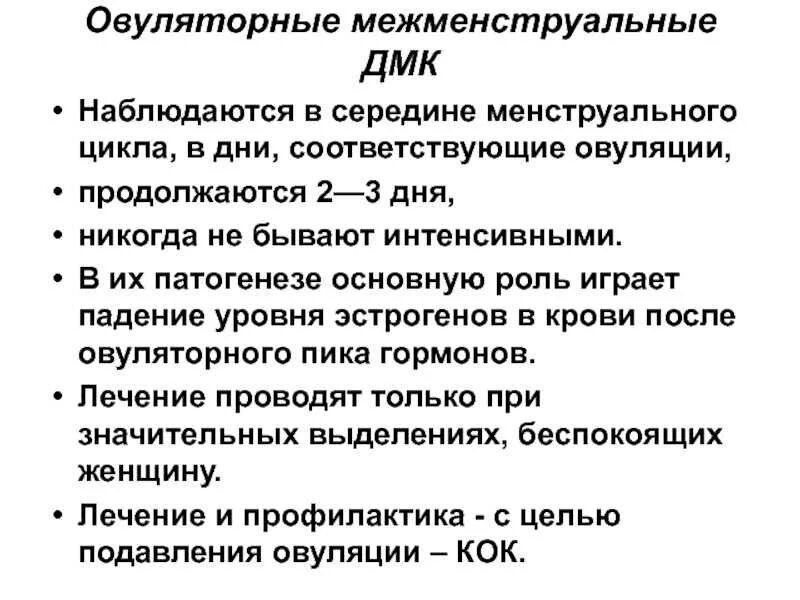 Овуляторные межменструальные ДМК

• Наблюдаются в середине менструального цикла, в дни, соответствующие овуляции,
• продолжаются 2—3 дня,
• никогда не бывают интенсивными.
• В их патогенезе основную роль играет падение уровня эстрогенов в крови после овуляторного пика гормонов.
• Лечение проводят только при значительных выделениях, беспокоящих женщину.
• Лечение и профилактика - с целью подавления овуляции – КОК.